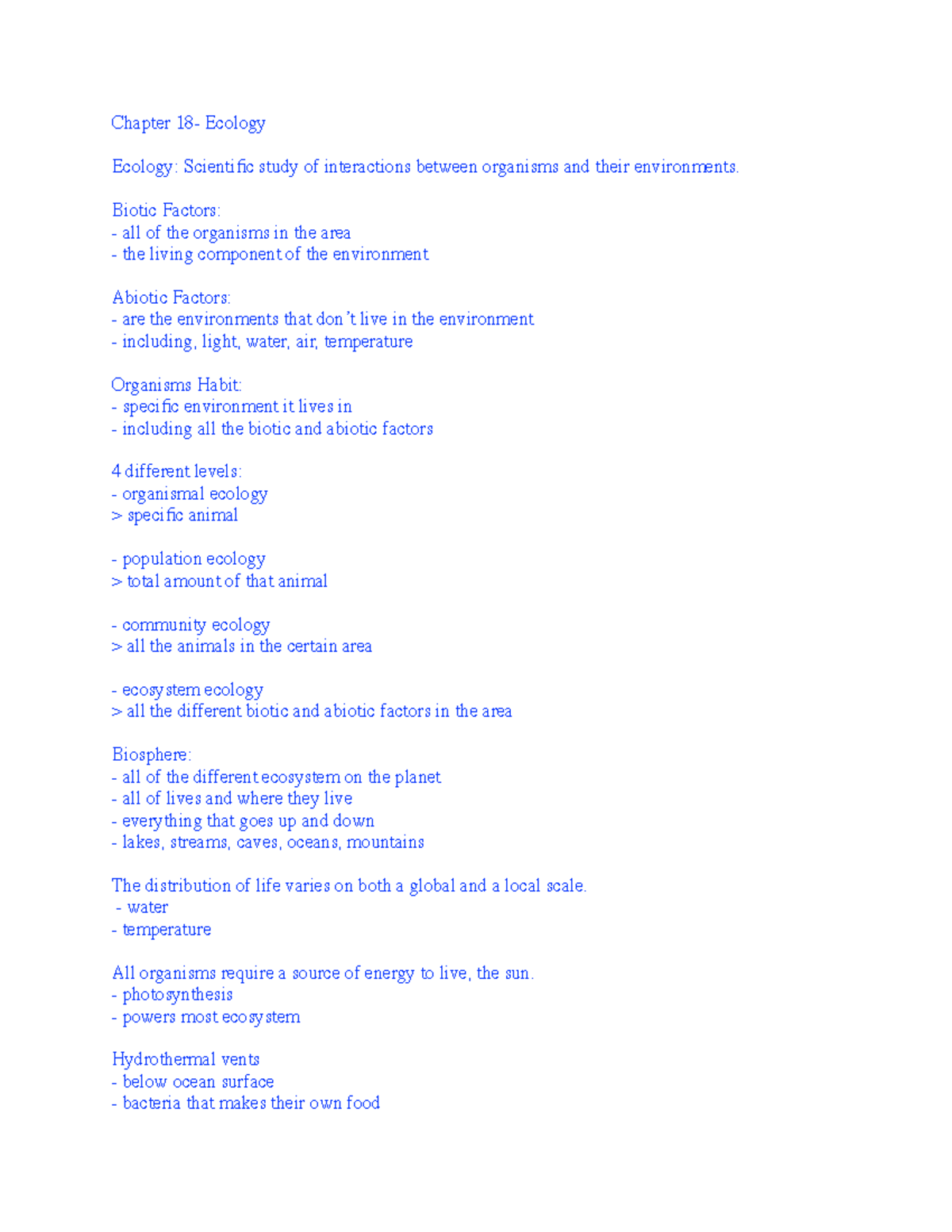 Chapter 18- Ecology

Ecology: Scientific study of interactions between organisms and their environments.

Biotic Factors:
- all of the organisms in the area
- the living component of the environment

Abiotic Factors:
- are the environments that don't live in the environment
- including, light, water, air, temperature

Organisms Habit:
- specific environment it lives in
- including all the biotic and abiotic factors

4 different levels:
- organismal ecology
> specific animal

- population ecology
> total amount of that animal

- community ecology
> all the animals in the certain area

- ecosystem ecology
> all the different biotic and abiotic factors in the area

Biosphere:
- all of the different ecosystem on the planet
- all of lives and where they live
- everything that goes up and down
- lakes, streams, caves, oceans, mountains

The distribution of life varies on both a global and a local scale.
- water
- temperature

All organisms require a source of energy to live, the sun.
- photosynthesis
- powers most ecosystem

Hydrothermal vents
- below ocean surface
- bacteria that makes their own food